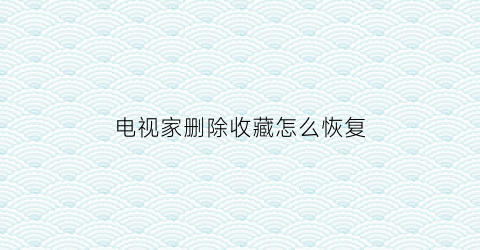 电视家删除收藏怎么恢复